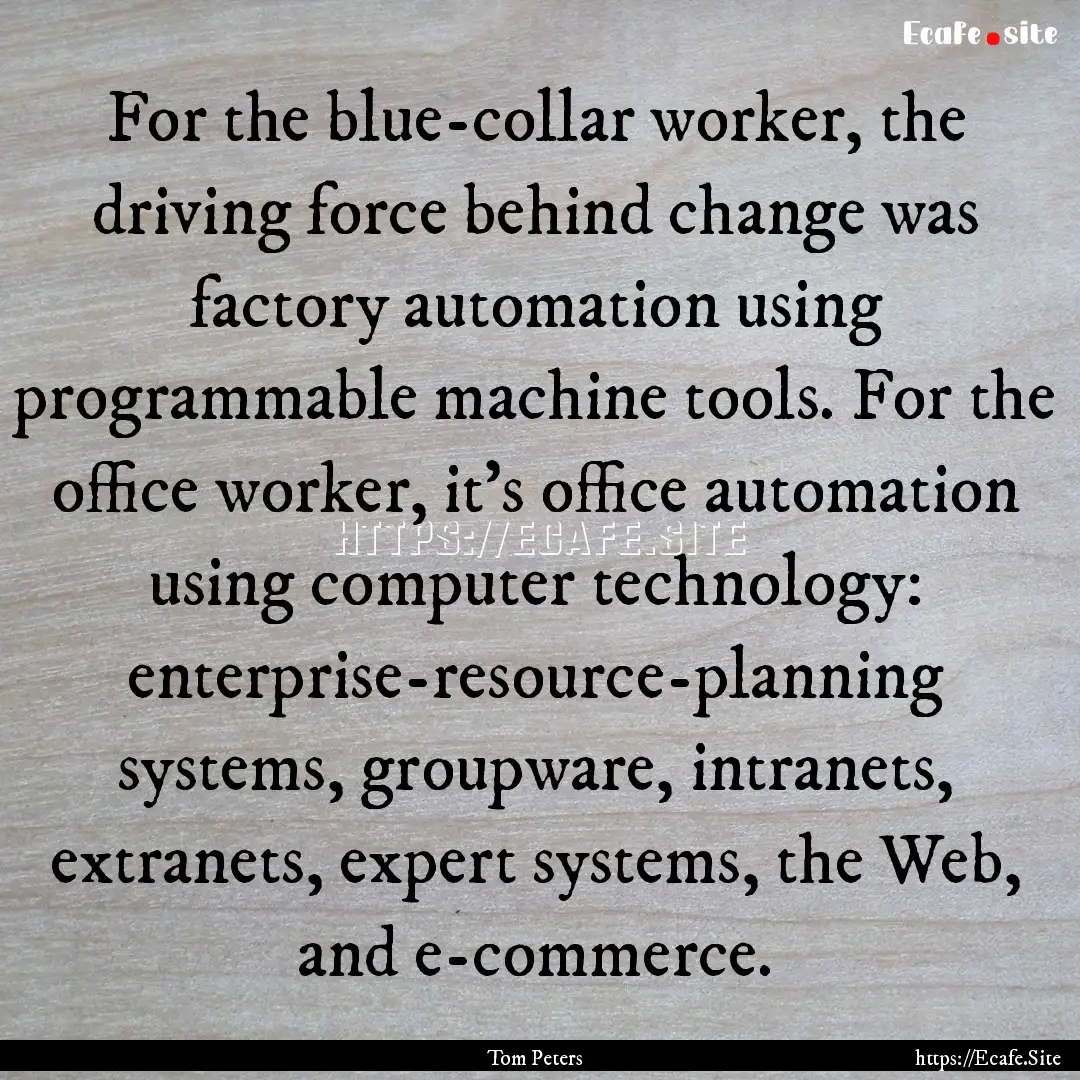 Ecafe.site

For the blue-collar worker, the driving force behind change was factory automation using programmable machine tools. For the office worker, it's office automation using computer technology: enterprise-resource-planning systems, groupware, intranets, extranets, expert systems, the Web, and e-commerce.

HTTPS://ECAFE.SITE

Tom Peters

https://Ecafe.Site